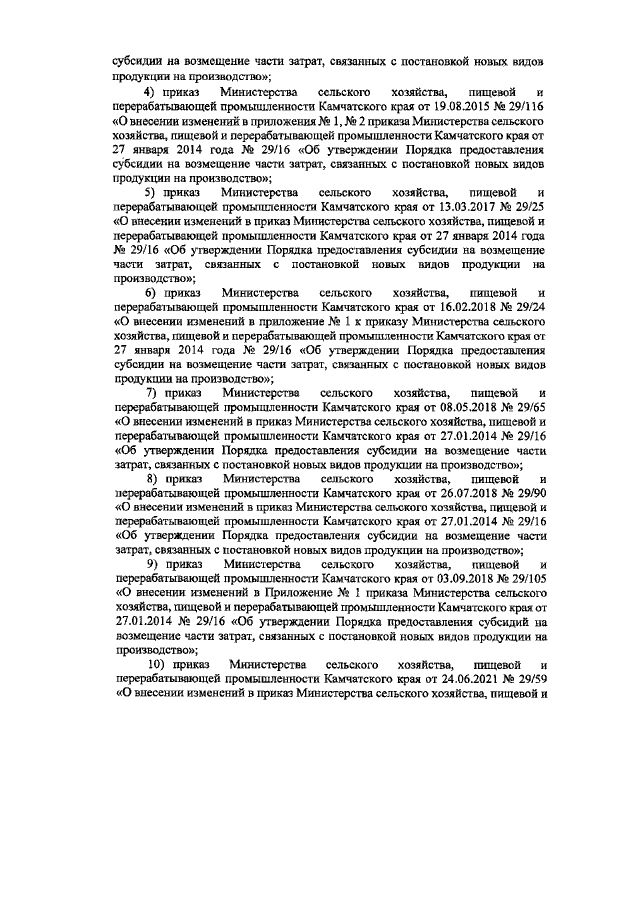 субсидии на возмещение части затрат, связанных с постановкой новых видов продукции на производство»;

4) приказ Министерства сельского хозяйства, пищевой и перерабатывающей промышленности Камчатского края от 19.08.2015 № 29/116 «О внесении изменений в приложения № 1, № 2 приказа Министерства сельского хозяйства, пищевой и перерабатывающей промышленности Камчатского края от 27 января 2014 года № 29/16 «Об утверждении Порядка предоставления субсидии на возмещение части затрат, связанных с постановкой новых видов продукции на производство»;

5) приказ Министерства сельского хозяйства, пищевой и перерабатывающей промышленности Камчатского края от 13.03.2017 № 29/25 «О внесении изменений в приказ Министерства сельского хозяйства, пищевой и перерабатывающей промышленности Камчатского края от 27 января 2014 года № 29/16 «Об утверждении Порядка предоставления субсидии на возмещение части затрат, связанных с постановкой новых видов продукции на производство»;

6) приказ Министерства сельского хозяйства, пищевой и перерабатывающей промышленности Камчатского края от 16.02.2018 № 29/24 «О внесении изменений в приложение № 1 к приказу Министерства сельского хозяйства, пищевой и перерабатывающей промышленности Камчатского края от 27 января 2014 года № 29/16 «Об утверждении Порядка предоставления субсидии на возмещение части затрат, связанных с постановкой новых видов продукции на производство»;

7) приказ Министерства сельского хозяйства, пищевой и перерабатывающей промышленности Камчатского края от 08.05.2018 № 29/65 «О внесении изменений в приказ Министерства сельского хозяйства, пищевой и перерабатывающей промышленности Камчатского края от 27.01.2014 № 29/16 «Об утверждении Порядка предоставления субсидии на возмещение части затрат, связанных с постановкой новых видов продукции на производство»;

8) приказ Министерства сельского хозяйства, пищевой и перерабатывающей промышленности Камчатского края от 26.07.2018 № 29/90 «О внесении изменений в приказ Министерства сельского хозяйства, пищевой и перерабатывающей промышленности Камчатского края от 27.01.2014 № 29/16 «Об утверждении Порядка предоставления субсидии на возмещение части затрат, связанных с постановкой новых видов продукции на производство»;

9) приказ Министерства сельского хозяйства, пищевой и перерабатывающей промышленности Камчатского края от 03.09.2018 № 29/105 «О внесении изменений в Приложение № 1 приказа Министерства сельского хозяйства, пищевой и перерабатывающей промышленности Камчатского края от 27.01.2014 № 29/16 «Об утверждении Порядка предоставления субсидий на возмещение части затрат, связанных с постановкой новых видов продукции на производство»;

10) приказ Министерства сельского хозяйства, пищевой и перерабатывающей промышленности Камчатского края от 24.06.2021 № 29/59 «О внесении изменений в приказ Министерства сельского хозяйства, пищевой и